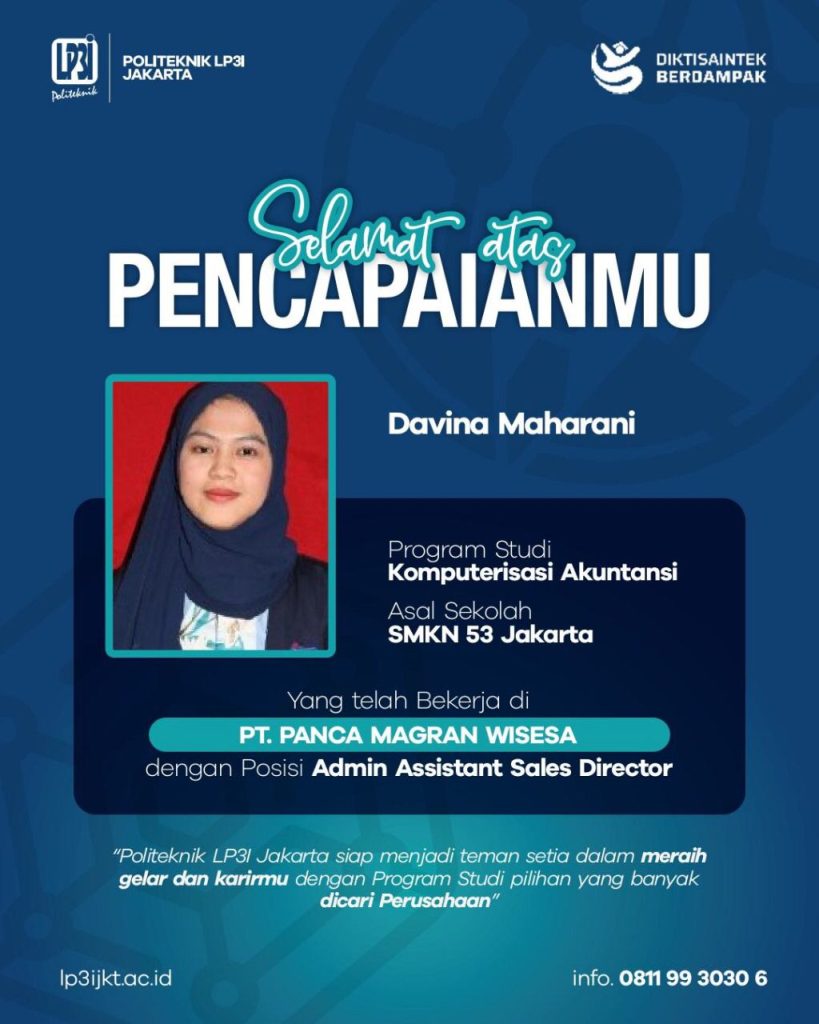 LP3I Politeknik

POLITEKNIK LP3I
JAKARTA

DIKTISAINTEK
BERDAMPAK

Selamat atas
PENCAPAIANMU

Davina Maharani

Program Studi
Komputerisasi Akuntansi

Asal Sekolah
SMKN 53 Jakarta

Yang telah Bekerja di
PT. PANCA MAGRAN WISESA
dengan Posisi Admin Assistant Sales Director

"Politeknik LP3I Jakarta siap menjadi teman setia dalam meraih gelar dan karirmu dengan Program Studi pilihan yang banyak dicari Perusahaan"

lp3ijkt.ac.id

info. 0811 99 3030 6